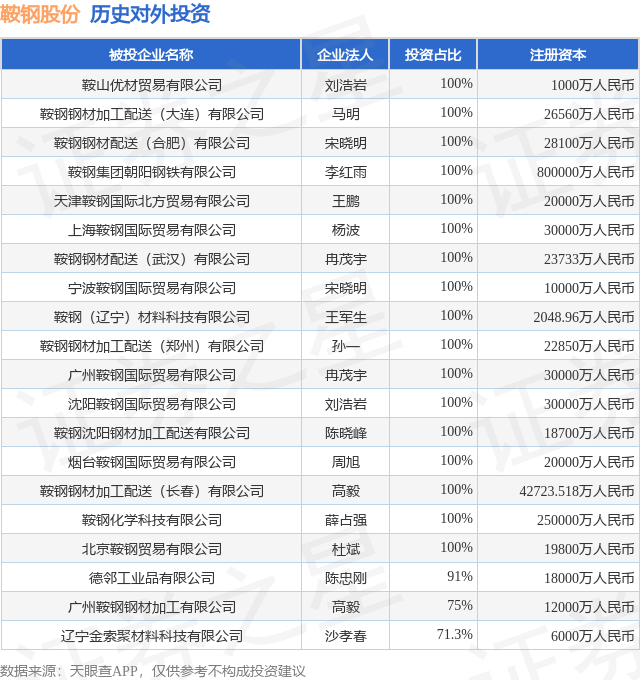 鞍钢股份 历史对外投资

| 被投企业名称 | 企业法人 | 投资占比 | 注册资本 |
|---|---|---|---|
| 鞍山优材贸易有限公司 | 刘浩岩 | 100% | 1000万人民币 |
| 鞍钢钢材加工配送（大连）有限公司 | 马明 | 100% | 26560万人民币 |
| 鞍钢钢材配送（合肥）有限公司 | 宋晓明 | 100% | 28100万人民币 |
| 鞍钢集团朝阳钢铁有限公司 | 李红雨 | 100% | 800000万人民币 |
| 天津鞍钢国际北方贸易有限公司 | 王鹏 | 100% | 20000万人民币 |
| 上海鞍钢国际贸易有限公司 | 杨波 | 100% | 30000万人民币 |
| 鞍钢钢材配送（武汉）有限公司 | 冉茂宇 | 100% | 23733万人民币 |
| 宁波鞍钢国际贸易有限公司 | 宋晓明 | 100% | 10000万人民币 |
| 鞍钢（辽宁）材料科技有限公司 | 王军生 | 100% | 2048.96万人民币 |
| 鞍钢钢材加工配送（郑州）有限公司 | 孙一 | 100% | 22850万人民币 |
| 广州鞍钢国际贸易有限公司 | 冉茂宇 | 100% | 30000万人民币 |
| 沈阳鞍钢国际贸易有限公司 | 刘浩岩 | 100% | 30000万人民币 |
| 鞍钢沈阳钢材加工配送有限公司 | 陈晓峰 | 100% | 18700万人民币 |
| 烟台鞍钢国际贸易有限公司 | 周旭 | 100% | 20000万人民币 |
| 鞍钢钢材加工配送（长春）有限公司 | 高毅 | 100% | 42723.518万人民币 |
| 鞍钢化学科技有限公司 | 薛占强 | 100% | 250000万人民币 |
| 北京鞍钢贸易有限公司 | 杜斌 | 100% | 19800万人民币 |
| 德邻工业品有限公司 | 陈忠刚 | 91% | 18000万人民币 |
| 广州鞍钢钢材加工有限公司 | 高毅 | 75% | 12000万人民币 |
| 辽宁金索聚材料科技有限公司 | 沙孝春 | 71.3% | 6000万人民币 |

数据来源：天眼查APP，仅供参考不构成投资建议